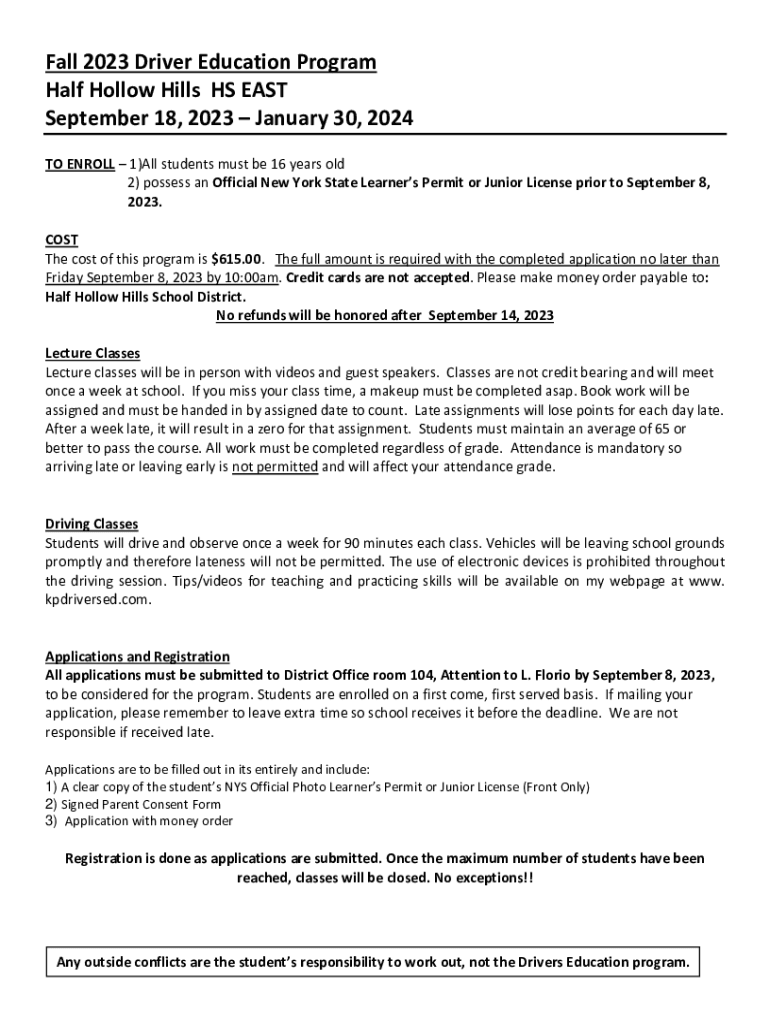 Fall 2023 Driver Education Program
Half Hollow Hills HS EAST
September 18, 2023 – January 30, 2024

TO ENROLL – 1)All students must be 16 years old
2) possess an Official New York State Learner's Permit or Junior License prior to September 8, 2023.

COST
The cost of this program is $615.00. The full amount is required with the completed application no later than Friday September 8, 2023 by 10:00am. Credit cards are not accepted. Please make money order payable to: Half Hollow Hills School District.
No refunds will be honored after September 14, 2023

Lecture Classes
Lecture classes will be in person with videos and guest speakers. Classes are not credit bearing and will meet once a week at school. If you miss your class time, a makeup must be completed asap. Book work will be assigned and must be handed in by assigned date to count. Late assignments will lose points for each day late. After a week late, it will result in a zero for that assignment. Students must maintain an average of 65 or better to pass the course. All work must be completed regardless of grade. Attendance is mandatory so arriving late or leaving early is not permitted and will affect your attendance grade.

Driving Classes
Students will drive and observe once a week for 90 minutes each class. Vehicles will be leaving school grounds promptly and therefore lateness will not be permitted. The use of electronic devices is prohibited throughout the driving session. Tips/videos for teaching and practicing skills will be available on my webpage at www. kpdriversed.com.

Applications and Registration
All applications must be submitted to District Office room 104, Attention to L. Florio by September 8, 2023, to be considered for the program. Students are enrolled on a first come, first served basis. If mailing your application, please remember to leave extra time so school receives it before the deadline. We are not responsible if received late.

Applications are to be filled out in its entirely and include:
1) A clear copy of the student's NYS Official Photo Learner's Permit or Junior License (Front Only)
2) Signed Parent Consent Form
3) Application with money order

Registration is done as applications are submitted. Once the maximum number of students have been reached, classes will be closed. No exceptions!!

Any outside conflicts are the student's responsibility to work out, not the Drivers Education program.